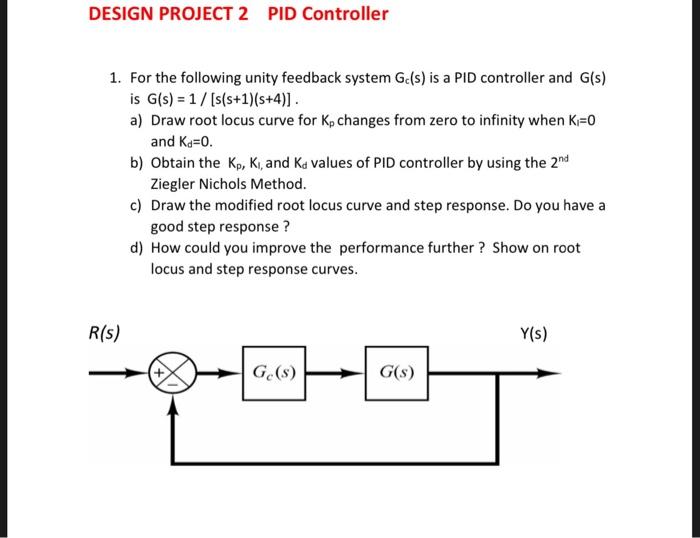 DESIGN PROJECT 2 PID Controller

1. For the following unity feedback system $G_c(s)$ is a PID controller and G(s) is G(s) = 1 / [s(s+1)(s+4)] .

a) Draw root locus curve for $K_p$ changes from zero to infinity when $K_I$=0 and $K_d$=0.

b) Obtain the $K_p$, $K_I$, and $K_d$ values of PID controller by using the $2^{nd}$ Ziegler Nichols Method.

c) Draw the modified root locus curve and step response. Do you have a good step response ?

d) How could you improve the performance further ? Show on root locus and step response curves.

R(s)

Y(s)

+

−

$G_c(s)$

$G(s)$